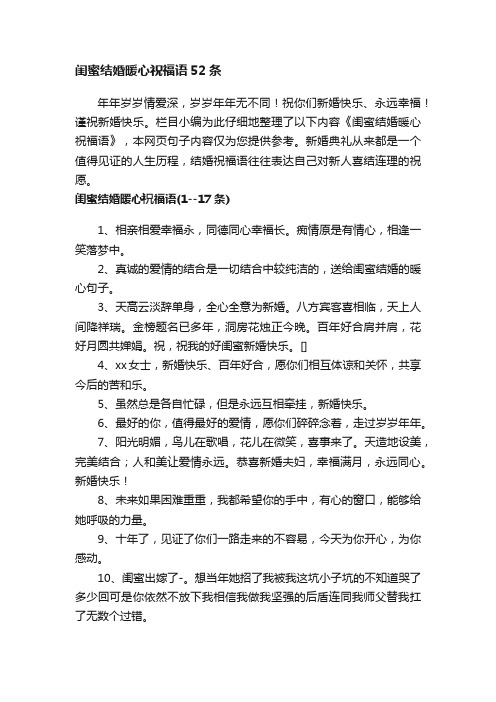 闺蜜结婚暖心祝福语52条

年年岁岁情爱深，岁岁年年无不同！祝你们新婚快乐、永远幸福！谨祝新婚快乐。栏目小编为此仔细地整理了以下内容《闺蜜结婚暖心祝福语》，本网页句子内容仅为您提供参考。新婚典礼从来都是一个值得见证的人生历程，结婚祝福语往往表达自己对新人喜结连理的祝愿。

闺蜜结婚暖心祝福语(1--17条)

1、相亲相爱幸福永，同德同心幸福长。痴情原是有情心，相逢一笑落梦中。

2、真诚的爱情的结合是一切结合中较纯洁的，送给闺蜜结婚的暖心句子。

3、天高云淡辞单身，全心全意为新婚。八方宾客喜相临，天上人间降祥瑞。金榜题名已多年，洞房花烛正今晚。百年好合肩并肩，花好月圆共婵娟。祝，祝我的好闺蜜新婚快乐。[]

4、xx女士，新婚快乐、百年好合，愿你们相互体谅和关怀，共享今后的苦和乐。

5、虽然总是各自忙碌，但是永远互相牵挂，新婚快乐。

6、最好的你，值得最好的爱情，愿你们碎碎念着，走过岁岁年年。

7、阳光明媚，鸟儿在歌唱，花儿在微笑，喜事来了。天造地设美，完美结合；人和美让爱情永远。恭喜新婚夫妇，幸福满月，永远同心。新婚快乐！

8、未来如果困难重重，我都希望你的手中，有心的窗口，能够给她呼吸的力量。

9、十年了，见证了你们一路走来的不容易，今天为你开心，为你感动。

10、闺蜜出嫁了-。想当年她招了我被我这坑小子坑的不知道哭了多少回可是你依然不放下我相信我做我坚强的后盾连同我师父替我扛了无数个过错。